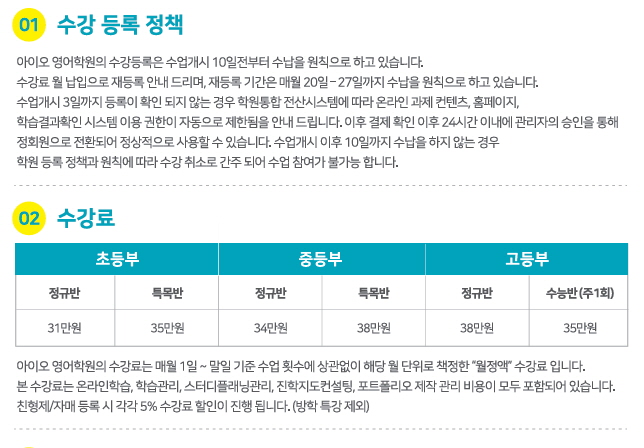 01 수강 등록 정책

아이오 영어학원의 수강등록은 수업개시 10일전부터 수납을 원칙으로 하고 있습니다.
수강료 월 납입으로 재등록 안내 드리며, 재등록 기간은 매월 20일 - 27일까지 수납을 원칙으로 하고 있습니다.
수업개시 3일까지 등록이 확인 되지 않는 경우 학원통합 전산시스템에 따라 온라인 과제 컨텐츠, 홈페이지, 학습결과확인 시스템 이용 권한이 자동으로 제한됨을 안내 드립니다. 이후 결제 확인 이후 24시간 이내에 관리자의 승인을 통해 정회원으로 전환되어 정상적으로 사용할 수 있습니다. 수업개시 이후 10일까지 수납을 하지 않는 경우 학원 등록 정책과 원칙에 따라 수강 취소로 간주 되어 수업 참여가 불가능 합니다.

02 수강료

| 초등부 | | 중등부 | | 고등부 | |
|---|---|---|---|---|---|
| 정규반 | 특목반 | 정규반 | 특목반 | 정규반 | 수능반 (주1회) |
| 31만원 | 35만원 | 34만원 | 38만원 | 38만원 | 35만원 |

아이오 영어학원의 수강료는 매월 1일 ~ 말일 기준 수업 횟수에 상관없이 해당 월 단위로 책정한 "월정액" 수강료 입니다.
본 수강료는 온라인학습, 학습관리, 스터디플래닝관리, 진학지도컨설팅, 포트폴리오 제작 관리 비용이 모두 포함되어 있습니다.
친형제/자매 등록 시 각각 5% 수강료 할인이 진행 됩니다. (방학 특강 제외)